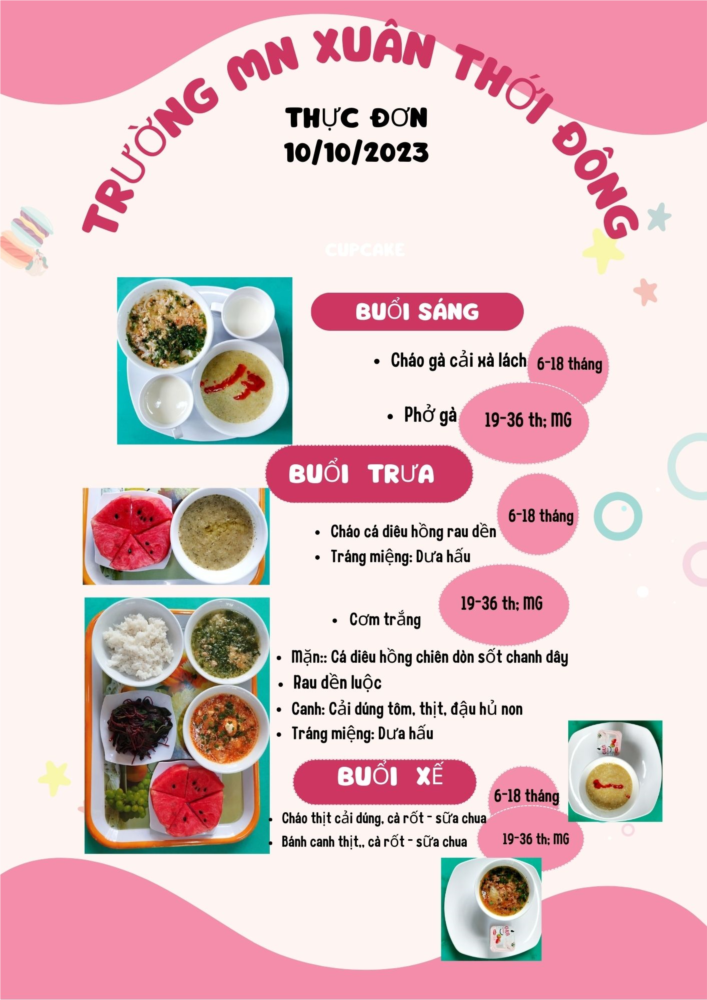 TRƯỜNG MN XUÂN THỚI ĐÔNG

THỰC ĐƠN
10/10/2023

CUPCAKE

BUỔI SÁNG

• Cháo gà cải xà lách 6-18 tháng

• Phở gà 19-36 th; MG

BUỔI TRƯA

6-18 tháng

• Cháo cá diêu hồng rau dền
• Tráng miệng: Dưa hấu

19-36 th; MG

• Cơm trắng

• Mặn:: Cá diêu hồng chiên dòn sốt chanh dây
• Rau dền luộc
• Canh: Cải dúng tôm, thịt, đậu hủ non
• Tráng miệng: Dưa hấu

BUỔI XẾ

6-18 tháng

• Cháo thịt cải dúng, cà rốt - sữa chua
• Bánh canh thịt,, cà rốt - sữa chua 19-36 th; MG